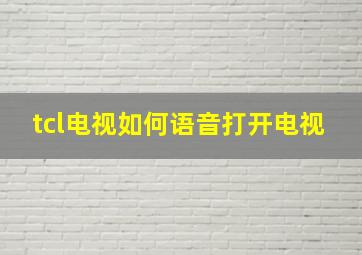 tcl电视如何语音打开电视